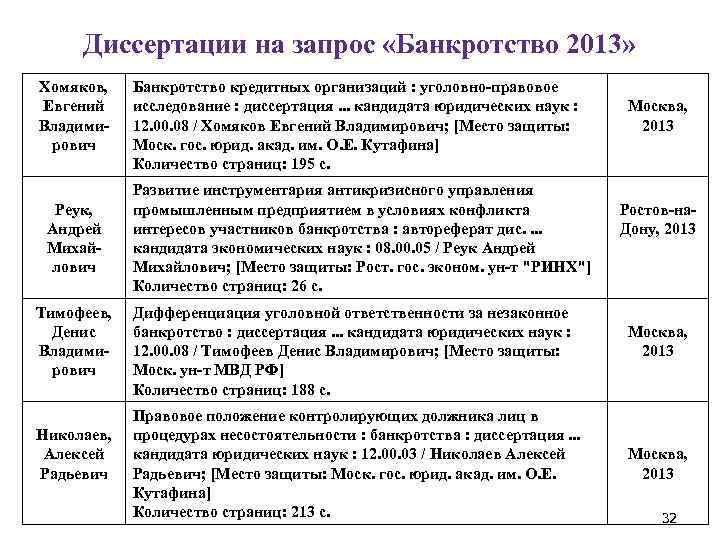 Диссертации на запрос «Банкротство 2013»

| | | |
|---|---|---|
| Хомяков, Евгений Владимирович | Банкротство кредитных организаций : уголовно-правовое исследование : диссертация ... кандидата юридических наук : 12.00.08 / Хомяков Евгений Владимирович; [Место защиты: Моск. гос. юрид. акад. им. О.Е. Кутафина] Количество страниц: 195 с. | Москва, 2013 |
| Реук, Андрей Михайлович | Развитие инструментария антикризисного управления промышленным предприятием в условиях конфликта интересов участников банкротства : автореферат дис. ... кандидата экономических наук : 08.00.05 / Реук Андрей Михайлович; [Место защиты: Рост. гос. эконом. ун-т "РИНХ"] Количество страниц: 26 с. | Ростов-на-Дону, 2013 |
| Тимофеев, Денис Владимирович | Дифференциация уголовной ответственности за незаконное банкротство : диссертация ... кандидата юридических наук : 12.00.08 / Тимофеев Денис Владимирович; [Место защиты: Моск. ун-т МВД РФ] Количество страниц: 188 с. | Москва, 2013 |
| Николаев, Алексей Радьевич | Правовое положение контролирующих должника лиц в процедурах несостоятельности : банкротства : диссертация ... кандидата юридических наук : 12.00.03 / Николаев Алексей Радьевич; [Место защиты: Моск. гос. юрид. акад. им. О.Е. Кутафина] Количество страниц: 213 с. | Москва, 2013 |

32